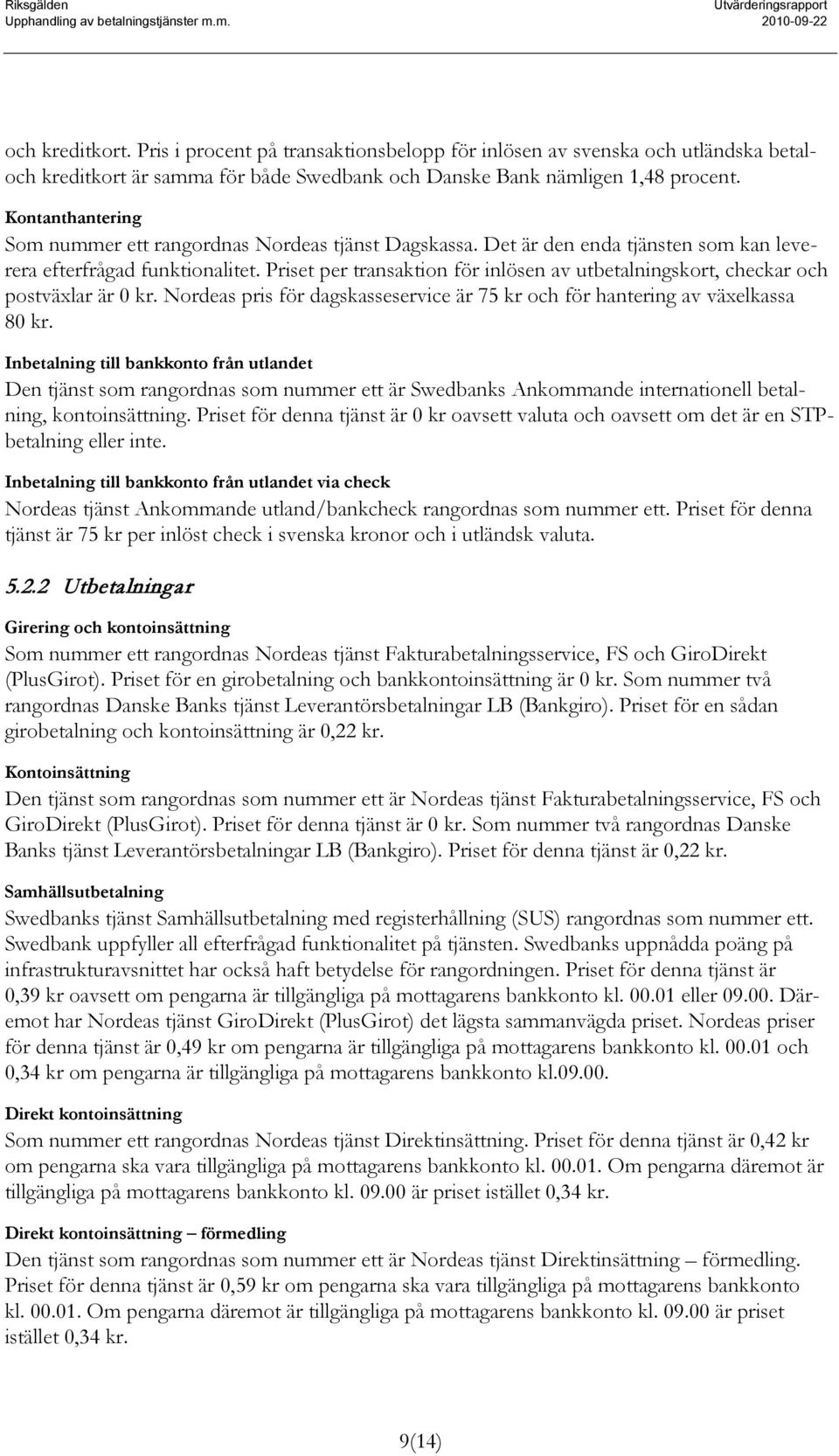 Riksgälden
Upphandling av betalningstjänster m.m.

Utvärderingsrapport
2010-09-22

och kreditkort. Pris i procent på transaktionsbelopp för inlösen av svenska och utländska betal- och kreditkort är samma för både Swedbank och Danske Bank nämligen 1,48 procent.

Kontanthantering
Som nummer ett rangordnas Nordeas tjänst Dagskassa. Det är den enda tjänsten som kan leverera efterfrågad funktionalitet. Priset per transaktion för inlösen av utbetalningskort, checkar och postväxlar är 0 kr. Nordeas pris för dagskasseservice är 75 kr och för hantering av växelkassa 80 kr.

Inbetalning till bankkonto från utlandet
Den tjänst som rangordnas som nummer ett är Swedbanks Ankommande internationell betalning, kontoinsättning. Priset för denna tjänst är 0 kr oavsett valuta och oavsett om det är en STP-betalning eller inte.

Inbetalning till bankkonto från utlandet via check
Nordeas tjänst Ankommande utland/bankcheck rangordnas som nummer ett. Priset för denna tjänst är 75 kr per inlöst check i svenska kronor och i utländsk valuta.

5.2.2 Utbetalningar

Girering och kontoinsättning
Som nummer ett rangordnas Nordeas tjänst Fakturabetalningsservice, FS och GiroDirekt (PlusGirot). Priset för en girobetalning och bankkontoinsättning är 0 kr. Som nummer två rangordnas Danske Banks tjänst Leverantörsbetalningar LB (Bankgiro). Priset för en sådan girobetalning och kontoinsättning är 0,22 kr.

Kontoinsättning
Den tjänst som rangordnas som nummer ett är Nordeas tjänst Fakturabetalningsservice, FS och GiroDirekt (PlusGirot). Priset för denna tjänst är 0 kr. Som nummer två rangordnas Danske Banks tjänst Leverantörsbetalningar LB (Bankgiro). Priset för denna tjänst är 0,22 kr.

Samhällsutbetalning
Swedbanks tjänst Samhällsutbetalning med registerhållning (SUS) rangordnas som nummer ett. Swedbank uppfyller all efterfrågad funktionalitet på tjänsten. Swedbanks uppnådda poäng på infrastrukturavsnittet har också haft betydelse för rangordningen. Priset för denna tjänst är 0,39 kr oavsett om pengarna är tillgängliga på mottagarens bankkonto kl. 00.01 eller 09.00. Däremot har Nordeas tjänst GiroDirekt (PlusGirot) det lägsta sammanvägda priset. Nordeas priser för denna tjänst är 0,49 kr om pengarna är tillgängliga på mottagarens bankkonto kl. 00.01 och 0,34 kr om pengarna är tillgängliga på mottagarens bankkonto kl.09.00.

Direkt kontoinsättning
Som nummer ett rangordnas Nordeas tjänst Direktinsättning. Priset för denna tjänst är 0,42 kr om pengarna ska vara tillgängliga på mottagarens bankkonto kl. 00.01. Om pengarna däremot är tillgängliga på mottagarens bankkonto kl. 09.00 är priset istället 0,34 kr.

Direkt kontoinsättning – förmedling
Den tjänst som rangordnas som nummer ett är Nordeas tjänst Direktinsättning – förmedling. Priset för denna tjänst är 0,59 kr om pengarna ska vara tillgängliga på mottagarens bankkonto kl. 00.01. Om pengarna däremot är tillgängliga på mottagarens bankkonto kl. 09.00 är priset istället 0,34 kr.

9(14)